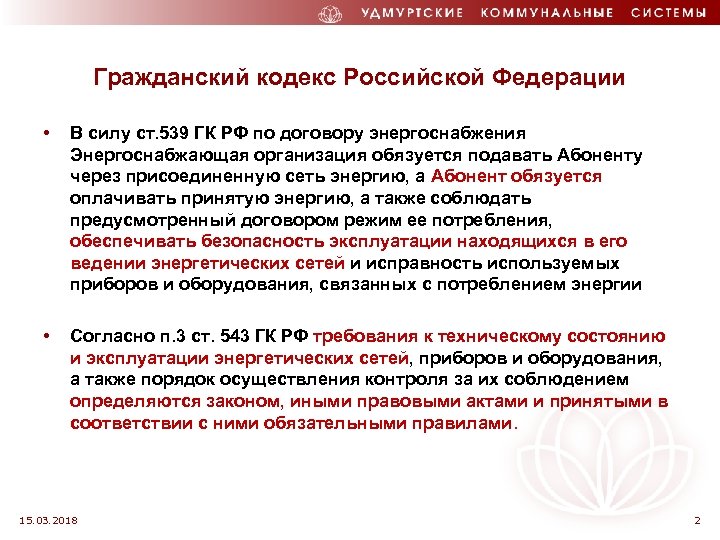 УДМУРТСКИЕ КОММУНАЛЬНЫЕ СИСТЕМЫ

Гражданский кодекс Российской Федерации

• В силу ст.539 ГК РФ по договору энергоснабжения Энергоснабжающая организация обязуется подавать Абоненту через присоединенную сеть энергию, а Абонент обязуется оплачивать принятую энергию, а также соблюдать предусмотренный договором режим ее потребления, обеспечивать безопасность эксплуатации находящихся в его ведении энергетических сетей и исправность используемых приборов и оборудования, связанных с потреблением энергии

• Согласно п.3 ст. 543 ГК РФ требования к техническому состоянию и эксплуатации энергетических сетей, приборов и оборудования, а также порядок осуществления контроля за их соблюдением определяются законом, иными правовыми актами и принятыми в соответствии с ними обязательными правилами.

15.03.2018

2